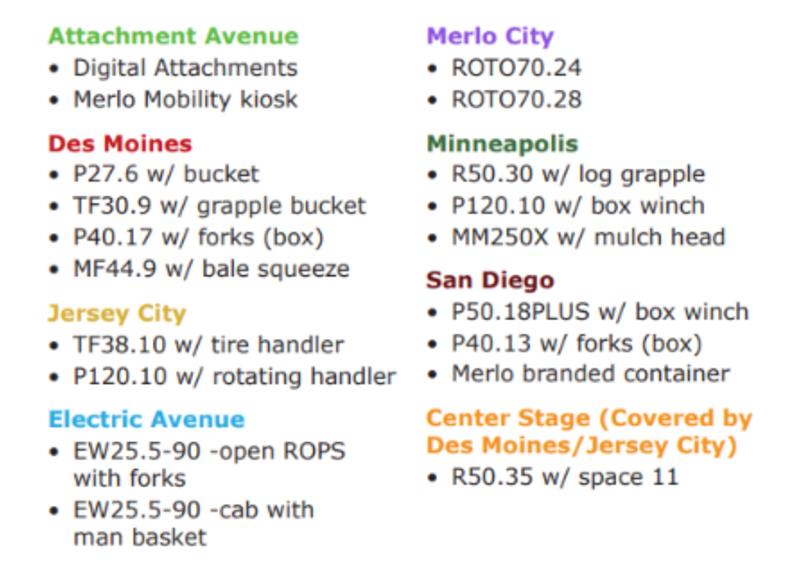 Attachment Avenue
• Digital Attachments
• Merlo Mobility kiosk

Des Moines
• P27.6 w/ bucket
• TF30.9 w/ grapple bucket
• P40.17 w/ forks (box)
• MF44.9 w/ bale squeeze

Jersey City
• TF38.10 w/ tire handler
• P120.10 w/ rotating handler

Electric Avenue
• EW25.5-90 -open ROPS with forks
• EW25.5-90 -cab with man basket

Merlo City
• ROTO70.24
• ROTO70.28

Minneapolis
• R50.30 w/ log grapple
• P120.10 w/ box winch
• MM250X w/ mulch head

San Diego
• P50.18PLUS w/ box winch
• P40.13 w/ forks (box)
• Merlo branded container

Center Stage (Covered by Des Moines/Jersey City)
• R50.35 w/ space 11